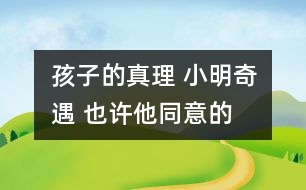 孩子的真理 小明奇遇 也许他同意的